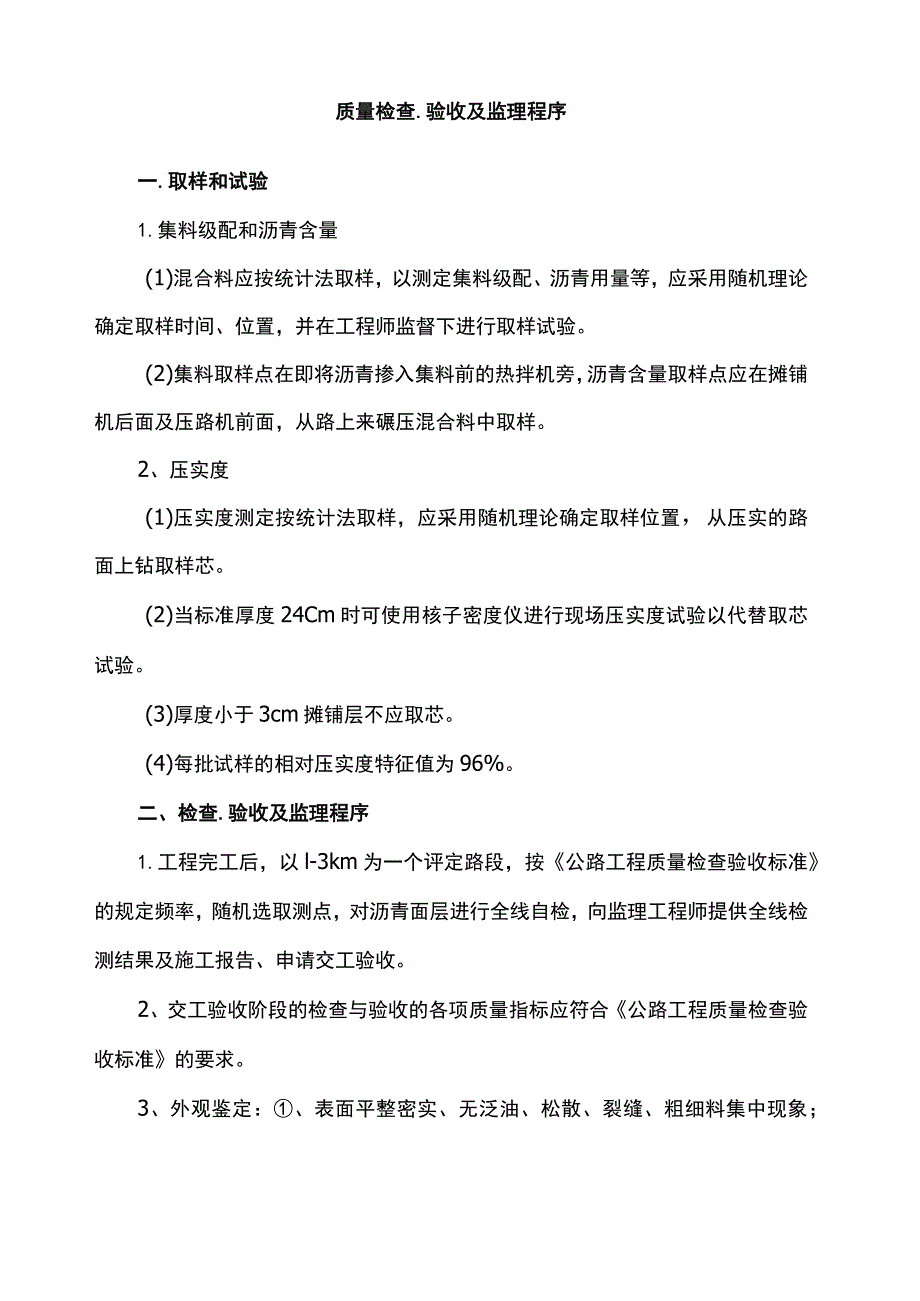 质量检查.验收及监理程序

一.取样和试验

1.集料级配和沥青含量

(1)混合料应按统计法取样，以测定集料级配、沥青用量等，应采用随机理论确定取样时间、位置，并在工程师监督下进行取样试验。

(2)集料取样点在即将沥青掺入集料前的热拌机旁，沥青含量取样点应在摊铺机后面及压路机前面，从路上来碾压混合料中取样。

2、压实度

(1)压实度测定按统计法取样，应采用随机理论确定取样位置，从压实的路面上钻取样芯。

(2)当标准厚度 24Cm 时可使用核子密度仪进行现场压实度试验以代替取芯试验。

(3)厚度小于 3cm 摊铺层不应取芯。

(4)每批试样的相对压实度特征值为 96%。

二、检查.验收及监理程序

1.工程完工后，以 l-3km 为一个评定路段，按《公路工程质量检查验收标准》的规定频率，随机选取测点，对沥青面层进行全线自检，向监理工程师提供全线检测结果及施工报告、申请交工验收。

2、交工验收阶段的检查与验收的各项质量指标应符合《公路工程质量检查验收标准》的要求。

3、外观鉴定：①、表面平整密实、无泛油、松散、裂缝、粗细料集中现象；